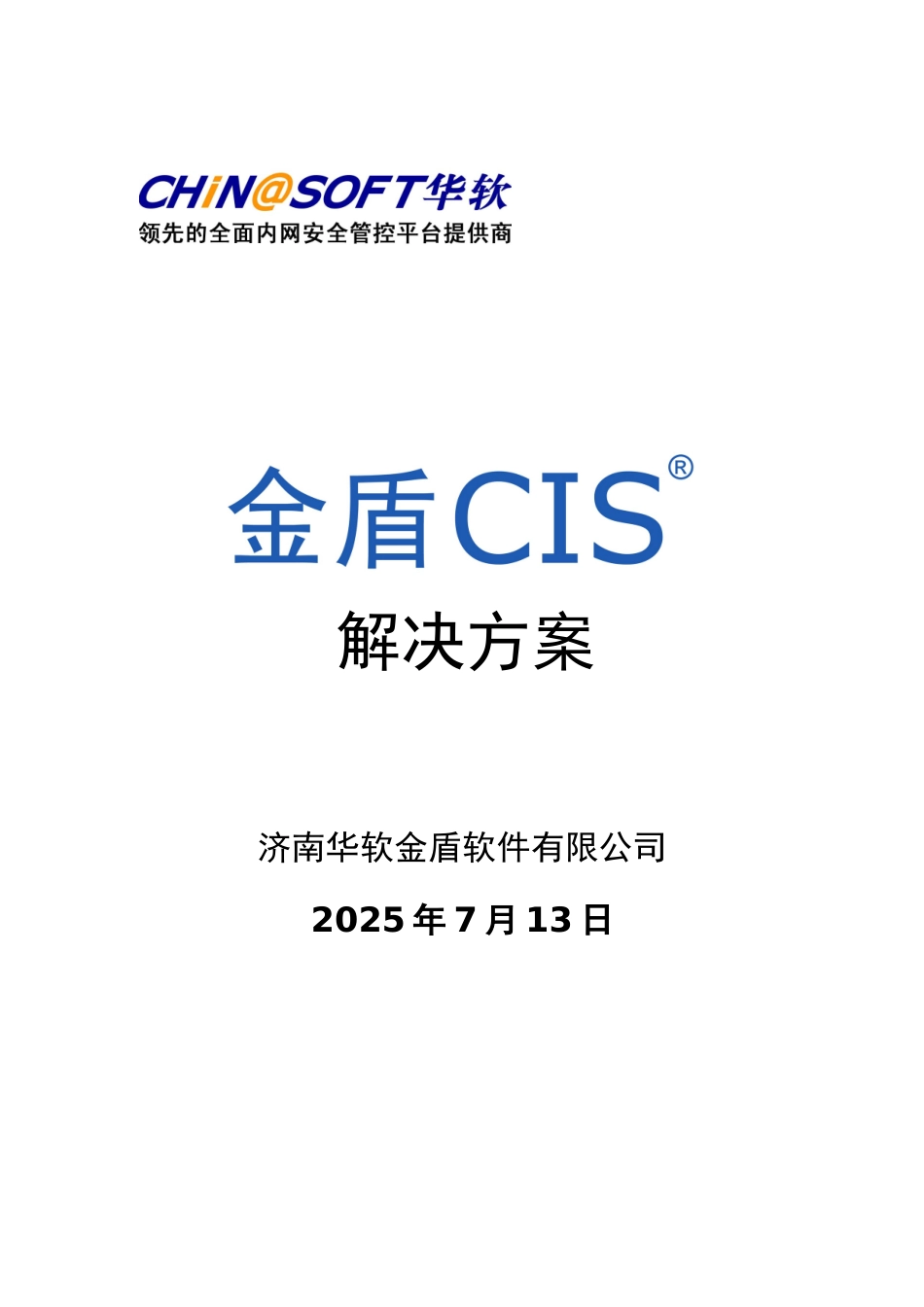 CHiN@SOFT华软
领先的全面内网安全管控平台提供商

金盾CIS®

解决方案

济南华软金盾软件有限公司

2025年7月13日